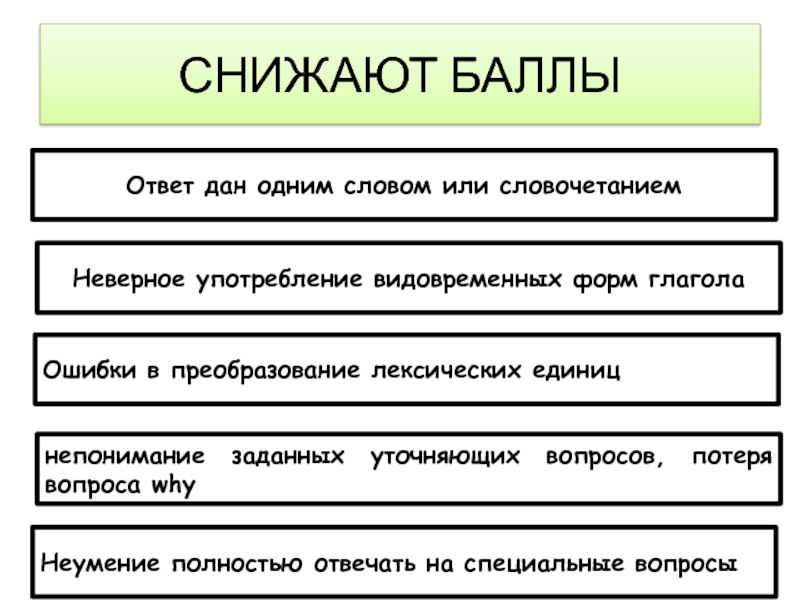 СНИЖАЮТ БАЛЛЫ

Ответ дан одним словом или словочетанием

Неверное употребление видовременных форм глагола

Ошибки в преобразование лексических единиц

непонимание заданных уточняющих вопросов, потеря вопроса why

Неумение полностью отвечать на специальные вопросы